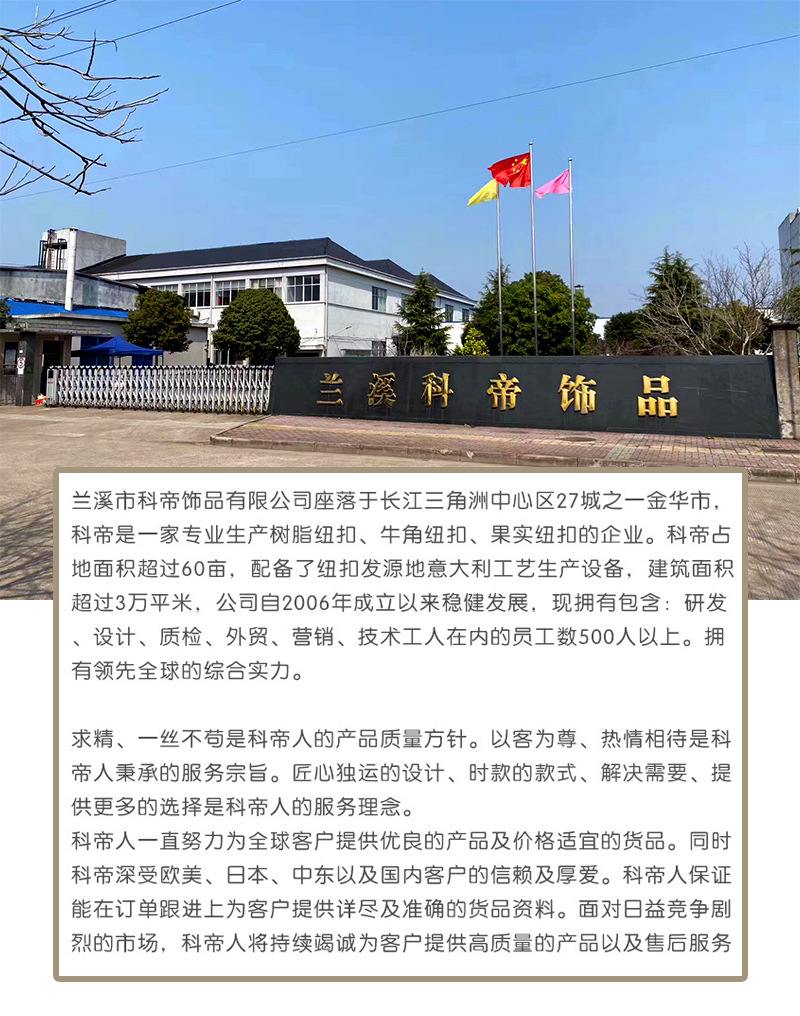 兰溪科帝饰品

兰溪市科帝饰品有限公司座落于长江三角洲中心区27城之一金华市，科帝是一家专业生产树脂纽扣、牛角纽扣、果实纽扣的企业。科帝占地面积超过60亩，配备了纽扣发源地意大利工艺生产设备，建筑面积超过3万平米，公司自2006年成立以来稳健发展，现拥有包含：研发、设计、质检、外贸、营销、技术工人在内的员工数500人以上。拥有领先全球的综合实力。

求精、一丝不苟是科帝人的产品质量方针。以客为尊、热情相待是科帝人秉承的服务宗旨。匠心独运的设计、时款的款式、解决需要、提供更多的选择是科帝人的服务理念。
科帝人一直努力为全球客户提供优良的产品及价格适宜的货品。同时科帝深受欧美、日本、中东以及国内客户的信赖及厚爱。科帝人保证能在订单跟进上为客户提供详尽及准确的货品资料。面对日益竞争剧烈的市场，科帝人将持续竭诚为客户提供高质量的产品以及售后服务